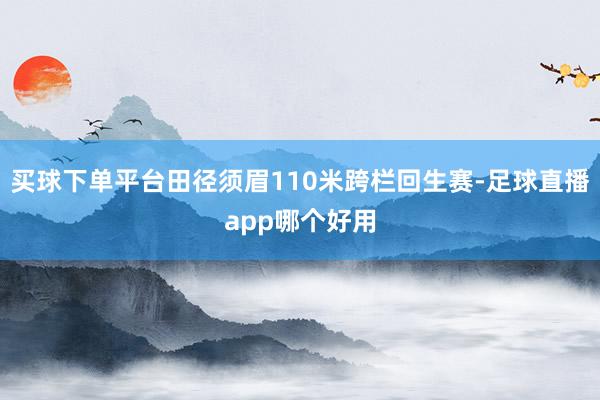 买球下单平台田径须眉110米跨栏回生赛-足球直播app哪个好用